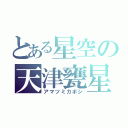 とある星空の
天津甕星
アマツミカボシ